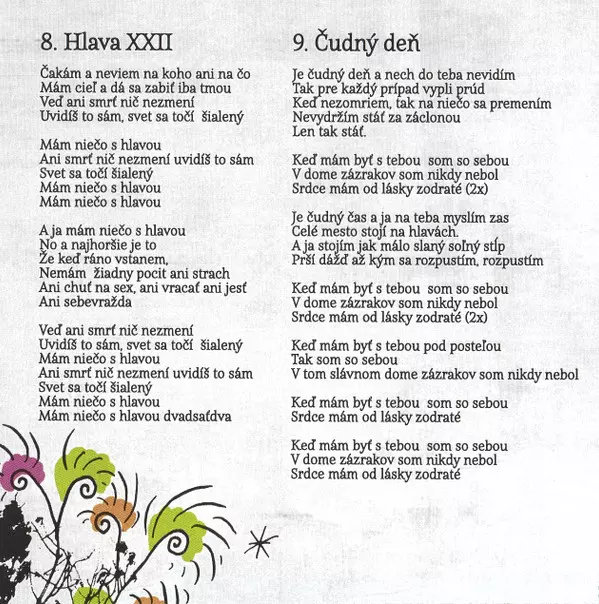 8. Hlava XXII

Čakám a neviem na koho ani na čo
Mám cieľ a dá sa zabiť iba tmou
Veď ani smrť nič nezmení
Uvidíš to sám, svet sa točí šialený

Mám niečo s hlavou
Ani smrť nič nezmení uvidíš to sám
Svet sa točí šialený
Mám niečo s hlavou
Mám niečo s hlavou

A ja mám niečo s hlavou
No a najhoršie je to
Že keď ráno vstanem,
Nemám žiadny pocit ani strach
Ani chuť na sex, ani vracať ani jesť
Ani sebevražda

Veď ani smrť nič nezmení
Uvidíš to sám, svet sa točí šialený
Mám niečo s hlavou
Ani smrť nič nezmení uvidíš to sám
Svet sa točí šialený
Mám niečo s hlavou
Mám niečo s hlavou dvadsaťdva

9. Čudný deň

Je čudný deň a nech do teba nevidím
Tak pre každý prípad vypli prúd
Keď nezomriem, tak na niečo sa premením
Nevydržím stáť za záclonou
Len tak stáť.

Keď mám byť s tebou som so sebou
V dome zázrakov som nikdy nebol
Srdce mám od lásky zodraté (2x)

Je čudný čas a ja na teba myslím zas
Celé mesto stojí na hlavách.
A ja stojím jak málo slaný soľný stĺp
Prší dážď až kým sa rozpustím, rozpustím

Keď mám byť s tebou som so sebou
V dome zázrakov som nikdy nebol
Srdce mám od lásky zodraté (2x)

Keď mám byť s tebou pod posteľou
Tak som so sebou
V tom slávnom dome zázrakov som nikdy nebol

Keď mám byť s tebou som so sebou
Srdce mám od lásky zodraté

Keď mám byť s tebou som so sebou
V dome zázrakov som nikdy nebol
Srdce mám od lásky zodraté